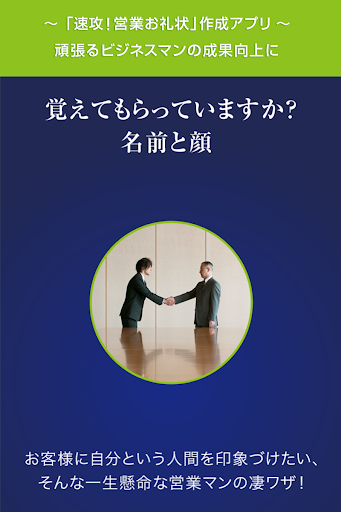 ～「速攻！営業お礼状」作成アプリ～
頑張るビジネスマンの成果向上に

覚えてもらっていますか?
名前と顔

お客様に自分という人間を印象づけたい、
そんな一生懸命な営業マンの凄ワザ！